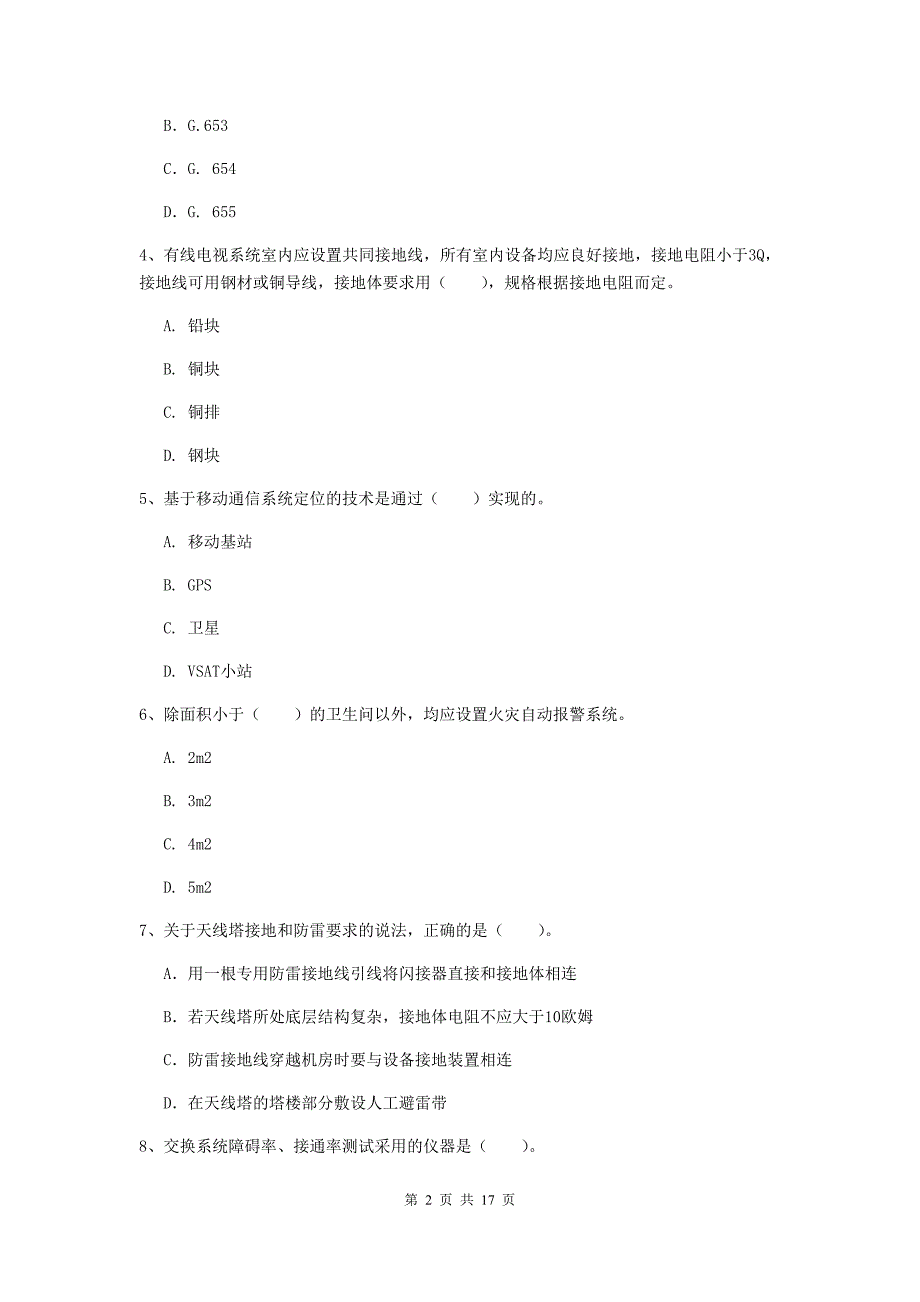 B. G.653

C. G. 654

D. G. 655

4、有线电视系统室内应设置共同接地线，所有室内设备均应良好接地，接地电阻小于3Q，接地线可用钢材或铜导线，接地体要求用（　　），规格根据接地电阻而定。

A. 铅块

B. 铜块

C. 铜排

D. 钢块

5、基于移动通信系统定位的技术是通过（　　）实现的。

A. 移动基站

B. GPS

C. 卫星

D. VSAT小站

6、除面积小于（　　）的卫生间以外，均应设置火灾自动报警系统。

A. 2m2

B. 3m2

C. 4m2

D. 5m2

7、关于天线塔接地和防雷要求的说法，正确的是（　　）。

A. 用一根专用防雷接地线引线将闪接器直接和接地体相连

B. 若天线塔所处底层结构复杂，接地体电阻不应大于10欧姆

C. 防雷接地线穿越机房时要与设备接地装置相连

D. 在天线塔的塔楼部分敷设人工避雷带

8、交换系统障碍率、接通率测试采用的仪器是（　　）。

第 2 页 共 17 页